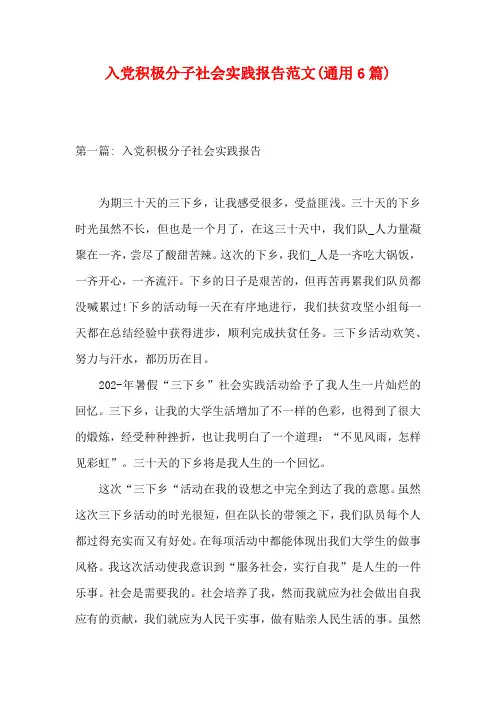 入党积极分子社会实践报告范文(通用6篇)

第一篇: 入党积极分子社会实践报告

为期三十天的三下乡，让我感受很多，受益匪浅。三十天的下乡时光虽然不长，但也是一个月了，在这三十天中，我们队_人力量凝聚在一齐，尝尽了酸甜苦辣。这次的下乡，我们_人是一齐吃大锅饭，一齐开心，一齐流汗。下乡的日子是艰苦的，但再苦再累我们队员都没喊累过!下乡的活动每一天在有序地进行，我们扶贫攻坚小组每一天都在总结经验中获得进步，顺利完成扶贫任务。三下乡活动欢笑、努力与汗水，都历历在目。

202-年暑假“三下乡”社会实践活动给予了我人生一片灿烂的回忆。三下乡，让我的大学生活增加了不一样的色彩，也得到了很大的煅炼，经受种种挫折，也让我明白了一个道理：“不见风雨，怎样见彩虹”。三十天的下乡将是我人生的一个回忆。

这次“三下乡“活动在我的设想之中完全到达了我的意愿。虽然这次三下乡活动的时光很短，但在队长的带领之下，我们队员每个人都过得充实而又有好处。在每项活动中都能体现出我们大学生的做事风格。我这次活动使我意识到“服务社会，实行自我”是人生的一件乐事。社会是需要我的。社会培养了我，然而我就应为社会做出自我应有的贡献，我们就应为人民干实事，做有贴亲人民生活的事。虽然